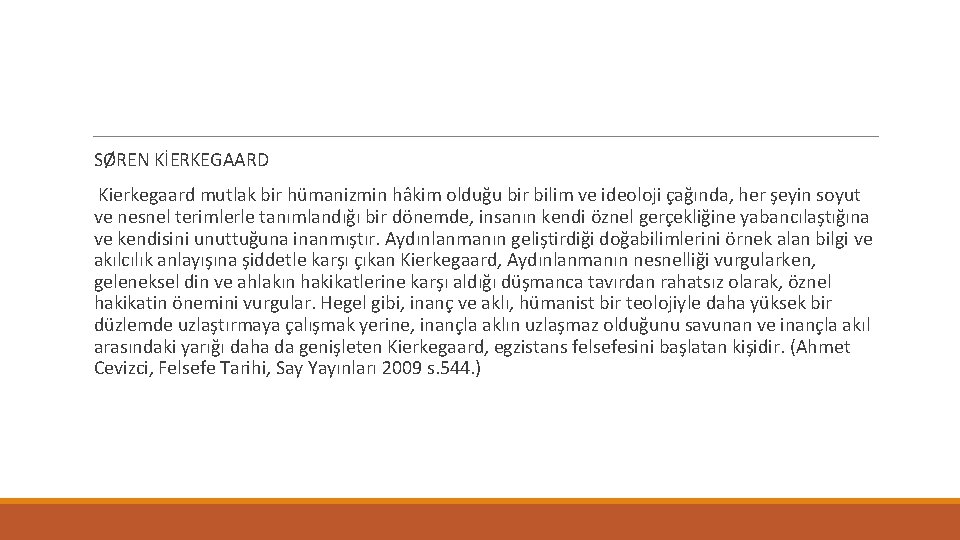 SØREN KİERKEGAARD

Kierkegaard mutlak bir hümanizmin hâkim olduğu bir bilim ve ideoloji çağında, her şeyin soyut ve nesnel terimlerle tanımlandığı bir dönemde, insanın kendi öznel gerçekliğine yabancılaştığına ve kendisini unuttuğuna inanmıştır. Aydınlanmanın geliştirdiği doğabilimlerini örnek alan bilgi ve akılcılık anlayışına şiddetle karşı çıkan Kierkegaard, Aydınlanmanın nesnelliği vurgularken, geleneksel din ve ahlakın hakikatlerine karşı aldığı düşmanca tavırdan rahatsız olarak, öznel hakikatin önemini vurgular. Hegel gibi, inanç ve aklı, hümanist bir teolojiyle daha yüksek bir düzlemde uzlaştırmaya çalışmak yerine, inançla aklın uzlaşmaz olduğunu savunan ve inançla akıl arasındaki yarığı daha da genişleten Kierkegaard, egzistans felsefesini başlatan kişidir. (Ahmet Cevizci, Felsefe Tarihi, Say Yayınları 2009 s.544.)